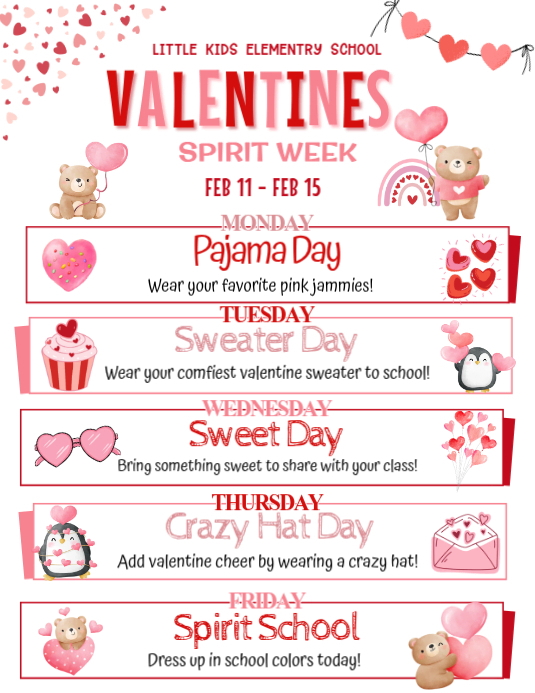 LITTLE KIDS ELEMENTRY SCHOOL

VALENTINES

SPIRIT WEEK

FEB 11 - FEB 15

MONDAY

Pajama Day

Wear your favorite pink jammies!

TUESDAY

Sweater Day

Wear your comfiest valentine sweater to school!

WEDNESDAY

Sweet Day

Bring something sweet to share with your class!

THURSDAY

Crazy Hat Day

Add valentine cheer by wearing a crazy hat!

FRIDAY

Spirit School

Dress up in school colors today!